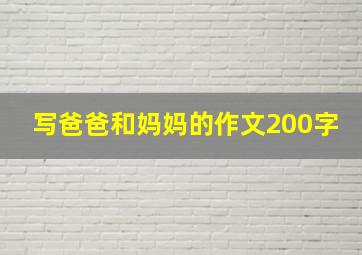 写爸爸和妈妈的作文200字